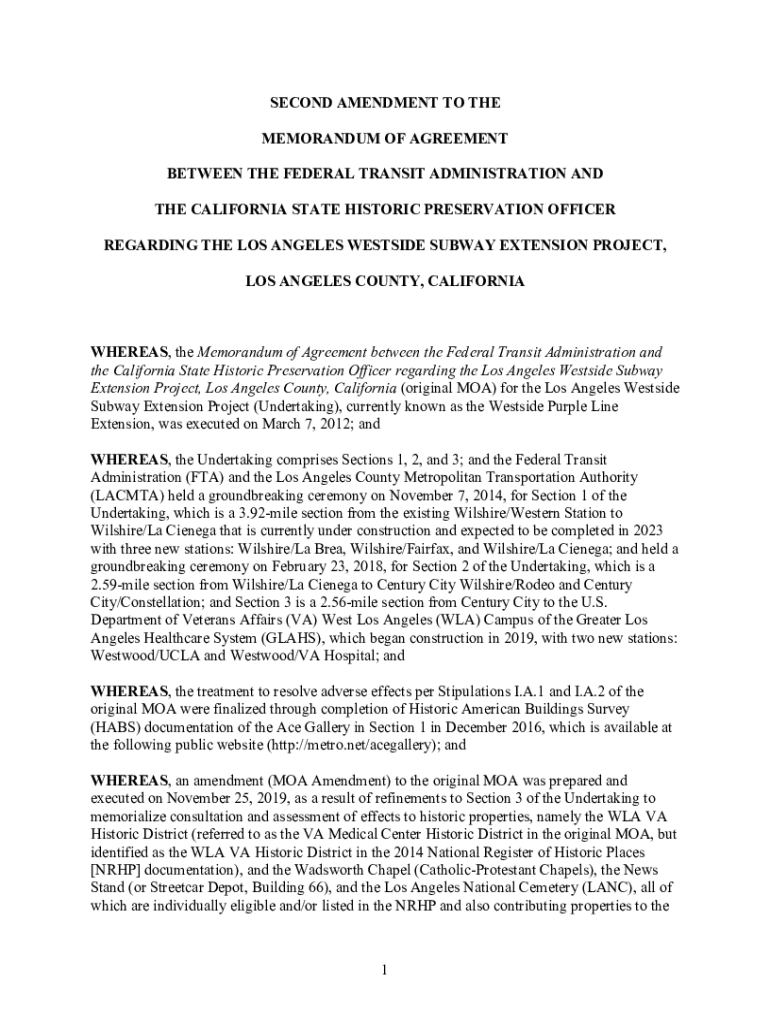 SECOND AMENDMENT TO THE

MEMORANDUM OF AGREEMENT

BETWEEN THE FEDERAL TRANSIT ADMINISTRATION AND

THE CALIFORNIA STATE HISTORIC PRESERVATION OFFICER

REGARDING THE LOS ANGELES WESTSIDE SUBWAY EXTENSION PROJECT,

LOS ANGELES COUNTY, CALIFORNIA

WHEREAS, the Memorandum of Agreement between the Federal Transit Administration and the California State Historic Preservation Officer regarding the Los Angeles Westside Subway Extension Project, Los Angeles County, California (original MOA) for the Los Angeles Westside Subway Extension Project (Undertaking), currently known as the Westside Purple Line Extension, was executed on March 7, 2012; and

WHEREAS, the Undertaking comprises Sections 1, 2, and 3; and the Federal Transit Administration (FTA) and the Los Angeles County Metropolitan Transportation Authority (LACMTA) held a groundbreaking ceremony on November 7, 2014, for Section 1 of the Undertaking, which is a 3.92-mile section from the existing Wilshire/Western Station to Wilshire/La Cienega that is currently under construction and expected to be completed in 2023 with three new stations: Wilshire/La Brea, Wilshire/Fairfax, and Wilshire/La Cienega; and held a groundbreaking ceremony on February 23, 2018, for Section 2 of the Undertaking, which is a 2.59-mile section from Wilshire/La Cienega to Century City Wilshire/Rodeo and Century City/Constellation; and Section 3 is a 2.56-mile section from Century City to the U.S. Department of Veterans Affairs (VA) West Los Angeles (WLA) Campus of the Greater Los Angeles Healthcare System (GLAHS), which began construction in 2019, with two new stations: Westwood/UCLA and Westwood/VA Hospital; and

WHEREAS, the treatment to resolve adverse effects per Stipulations I.A.1 and I.A.2 of the original MOA were finalized through completion of Historic American Buildings Survey (HABS) documentation of the Ace Gallery in Section 1 in December 2016, which is available at the following public website (http://metro.net/acegallery); and

WHEREAS, an amendment (MOA Amendment) to the original MOA was prepared and executed on November 25, 2019, as a result of refinements to Section 3 of the Undertaking to memorialize consultation and assessment of effects to historic properties, namely the WLA VA Historic District (referred to as the VA Medical Center Historic District in the original MOA, but identified as the WLA VA Historic District in the 2014 National Register of Historic Places [NRHP] documentation), and the Wadsworth Chapel (Catholic-Protestant Chapels), the News Stand (or Streetcar Depot, Building 66), and the Los Angeles National Cemetery (LANC), all of which are individually eligible and/or listed in the NRHP and also contributing properties to the

1